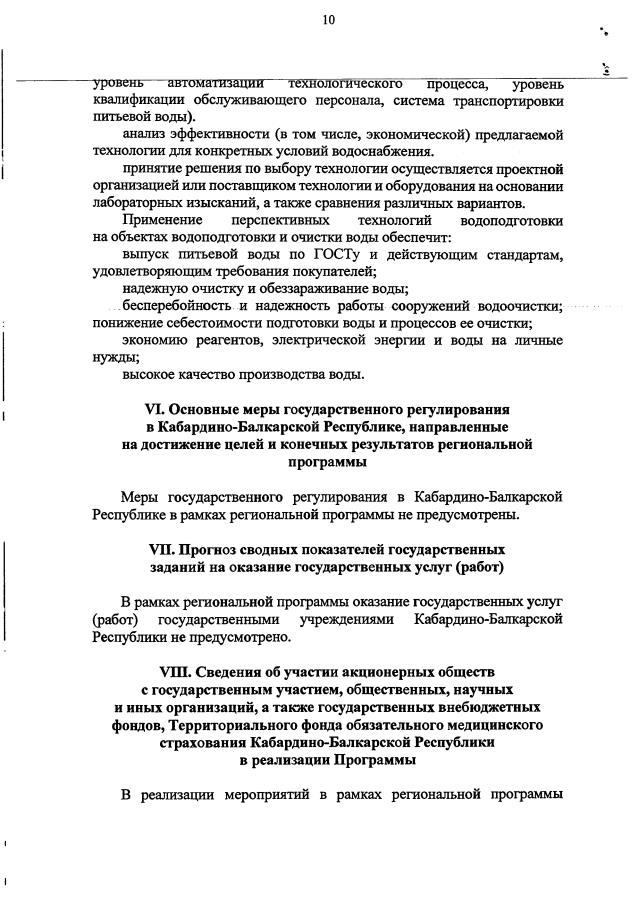 10

уровень автоматизации технологического процесса, уровень квалификации обслуживающего персонала, система транспортировки питьевой воды).

анализ эффективности (в том числе, экономической) предлагаемой технологии для конкретных условий водоснабжения.

принятие решения по выбору технологии осуществляется проектной организацией или поставщиком технологии и оборудования на основании лабораторных изысканий, а также сравнения различных вариантов.

Применение перспективных технологий водоподготовки на объектах водоподготовки и очистки воды обеспечит:

выпуск питьевой воды по ГОСТу и действующим стандартам, удовлетворяющим требования покупателей;

надежную очистку и обеззараживание воды;

бесперебойность и надежность работы сооружений водоочистки; понижение себестоимости подготовки воды и процессов ее очистки;

экономию реагентов, электрической энергии и воды на личные нужды;

высокое качество производства воды.

VI. Основные меры государственного регулирования в Кабардино-Балкарской Республике, направленные на достижение целей и конечных результатов региональной программы

Меры государственного регулирования в Кабардино-Балкарской Республике в рамках региональной программы не предусмотрены.

VII. Прогноз сводных показателей государственных заданий на оказание государственных услуг (работ)

В рамках региональной программы оказание государственных услуг (работ) государственными учреждениями Кабардино-Балкарской Республики не предусмотрено.

VIII. Сведения об участии акционерных обществ с государственным участием, общественных, научных и иных организаций, а также государственных внебюджетных фондов, Территориального фонда обязательного медицинского страхования Кабардино-Балкарской Республики в реализации Программы

В реализации мероприятий в рамках региональной программы